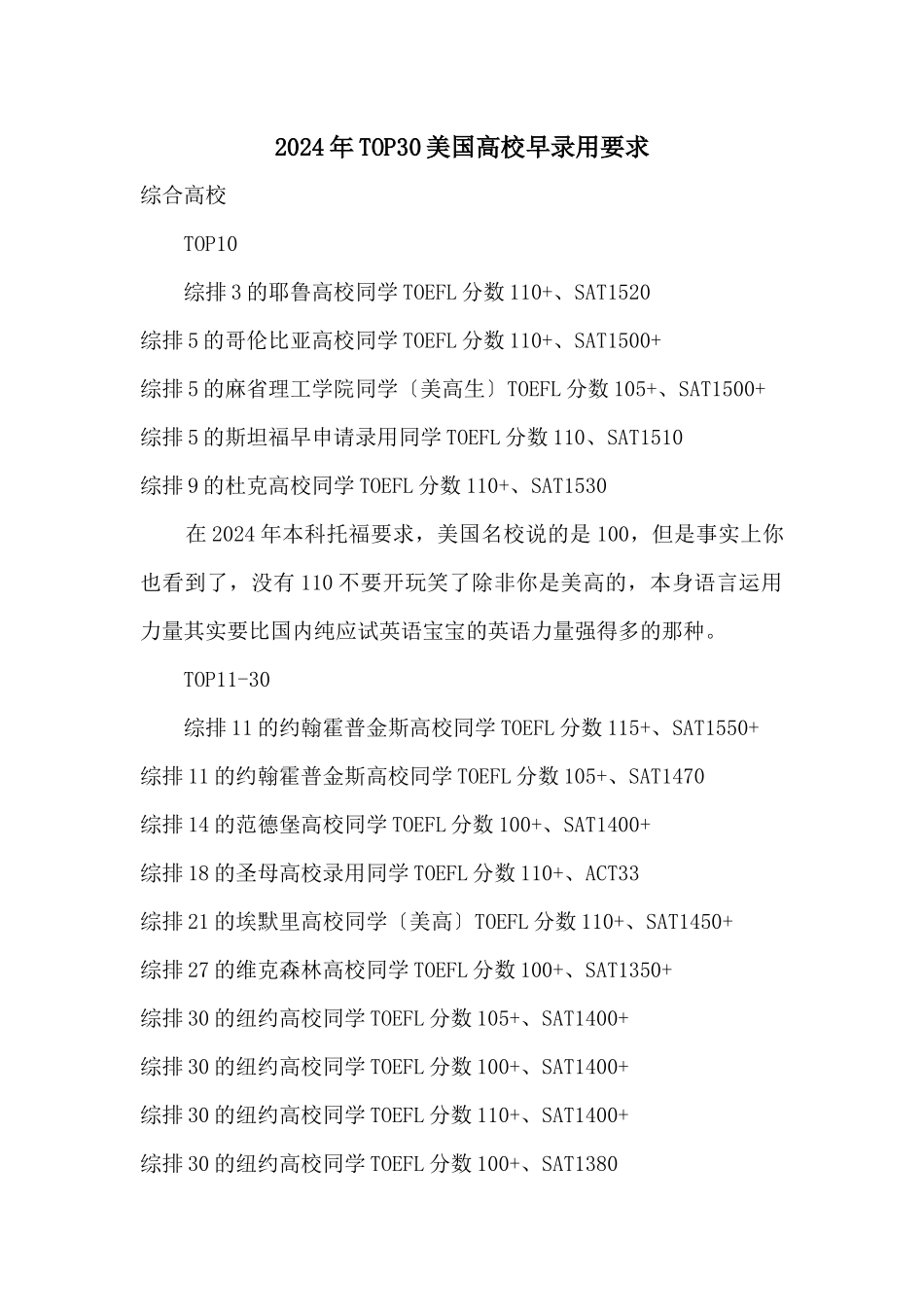 2024年TOP30美国高校早录用要求

综合高校

TOP10

综排3的耶鲁高校同学TOEFL分数110+、SAT1520

综排5的哥伦比亚高校同学TOEFL分数110+、SAT1500+

综排5的麻省理工学院同学〔美高生〕TOEFL分数105+、SAT1500+

综排5的斯坦福早申请录用同学TOEFL分数110、SAT1510

综排9的杜克高校同学TOEFL分数110+、SAT1530

在2024年本科托福要求，美国名校说的是100，但是事实上你也看到了，没有110不要开玩笑了除非你是美高的，本身语言运用力量其实要比国内纯应试英语宝宝的英语力量强得多的那种。

TOP11-30

综排11的约翰霍普金斯高校同学TOEFL分数115+、SAT1550+

综排11的约翰霍普金斯高校同学TOEFL分数105+、SAT1470

综排14的范德堡高校同学TOEFL分数100+、SAT1400+

综排18的圣母高校录用同学TOEFL分数110+、ACT33

综排21的埃默里高校同学〔美高〕TOEFL分数110+、SAT1450+

综排27的维克森林高校同学TOEFL分数100+、SAT1350+

综排30的纽约高校同学TOEFL分数105+、SAT1400+

综排30的纽约高校同学TOEFL分数100+、SAT1400+

综排30的纽约高校同学TOEFL分数110+、SAT1400+

综排30的纽约高校同学TOEFL分数100+、SAT1380